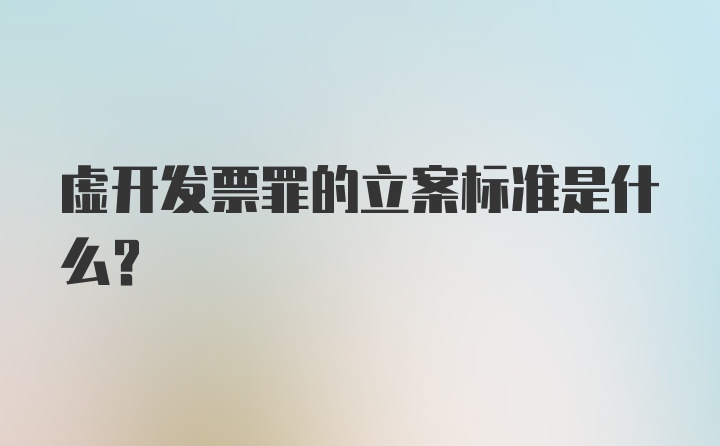 虚开发票罪的立案标准是什么?